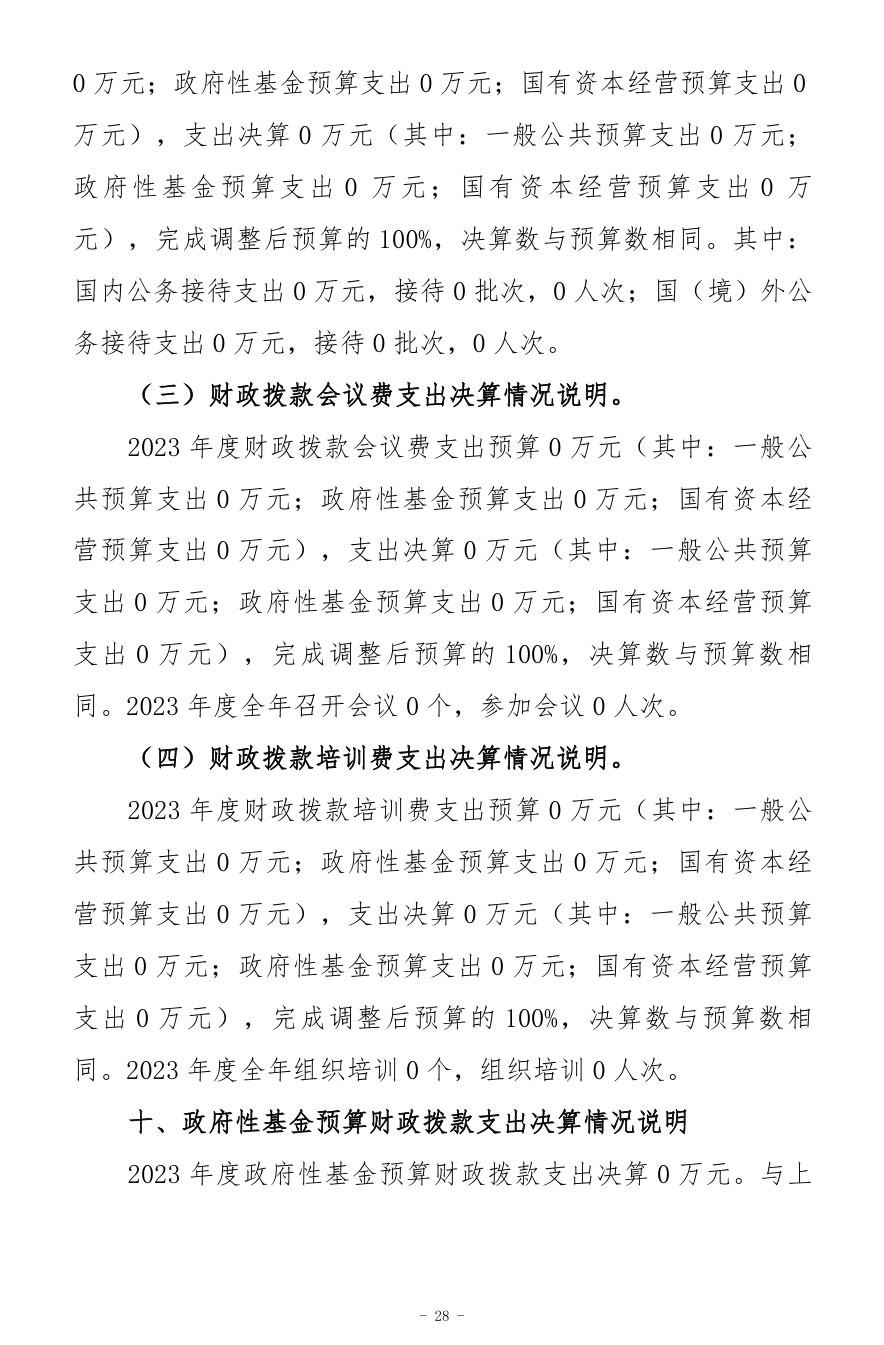 0 万元；政府性基金预算支出 0 万元；国有资本经营预算支出 0 万元），支出决算 0 万元（其中：一般公共预算支出 0 万元；政府性基金预算支出 0 万元；国有资本经营预算支出 0 万元），完成调整后预算的 100%，决算数与预算数相同。其中：国内公务接待支出 0 万元，接待 0 批次，0 人次；国（境）外公务接待支出 0 万元，接待 0 批次，0 人次。

（三）财政拨款会议费支出决算情况说明。

2023 年度财政拨款会议费支出预算 0 万元（其中：一般公共预算支出 0 万元；政府性基金预算支出 0 万元；国有资本经营预算支出 0 万元），支出决算 0 万元（其中：一般公共预算支出 0 万元；政府性基金预算支出 0 万元；国有资本经营预算支出 0 万元），完成调整后预算的 100%，决算数与预算数相同。2023 年度全年召开会议 0 个，参加会议 0 人次。

（四）财政拨款培训费支出决算情况说明。

2023 年度财政拨款培训费支出预算 0 万元（其中：一般公共预算支出 0 万元；政府性基金预算支出 0 万元；国有资本经营预算支出 0 万元），支出决算 0 万元（其中：一般公共预算支出 0 万元；政府性基金预算支出 0 万元；国有资本经营预算支出 0 万元），完成调整后预算的 100%，决算数与预算数相同。2023 年度全年组织培训 0 个，组织培训 0 人次。

十、政府性基金预算财政拨款支出决算情况说明

2023 年度政府性基金预算财政拨款支出决算 0 万元。与上

- 28 -